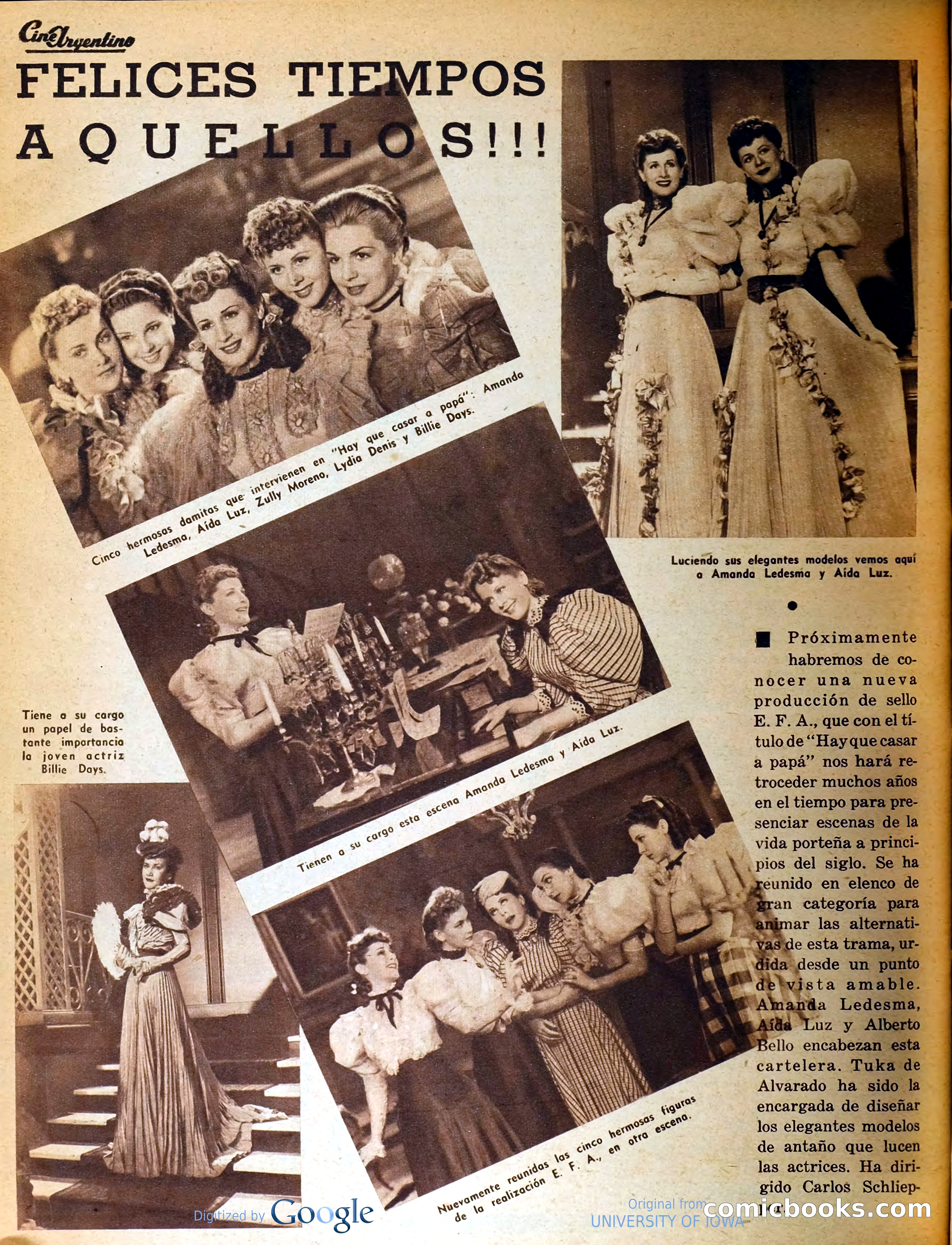 Cine Argentino

FELICES TIEMPOS AQUELLOS!!!

Cinco hermosas damitas que intervienen en "Hay que casar a papá": Amanda Ledesma, Aída Luz, Zully Moreno, Lydia Denis y Billie Days.

Luciendo sus elegantes modelos vemos aquí a Amanda Ledesma y Aída Luz.

Tiene a su cargo un papel de bastante importancia la joven actriz Billie Days.

Tienen a su cargo esta escena Amanda Ledesma y Aída Luz.

Nuevamente reunidas las cinco hermosas figuras de la realización E. F. A., en otra escena.

Próximamente habremos de conocer una nueva producción de sello E. F. A., que con el título de "Hay que casar a papá" nos hará retroceder muchos años en el tiempo para presenciar escenas de la vida porteña a principios del siglo. Se ha reunido en elenco de gran categoría para animar las alternativas de esta trama, urdida desde un punto de vista amable. Amanda Ledesma, Aída Luz y Alberto Bello encabezan esta cartelera. Tuka de Alvarado ha sido la encargada de diseñar los elegantes modelos de antaño que lucen las actrices. Ha dirigido Carlos Schliep-

Digitized by Google

Original from UNIVERSITY OF IOWA

comicbooks.com